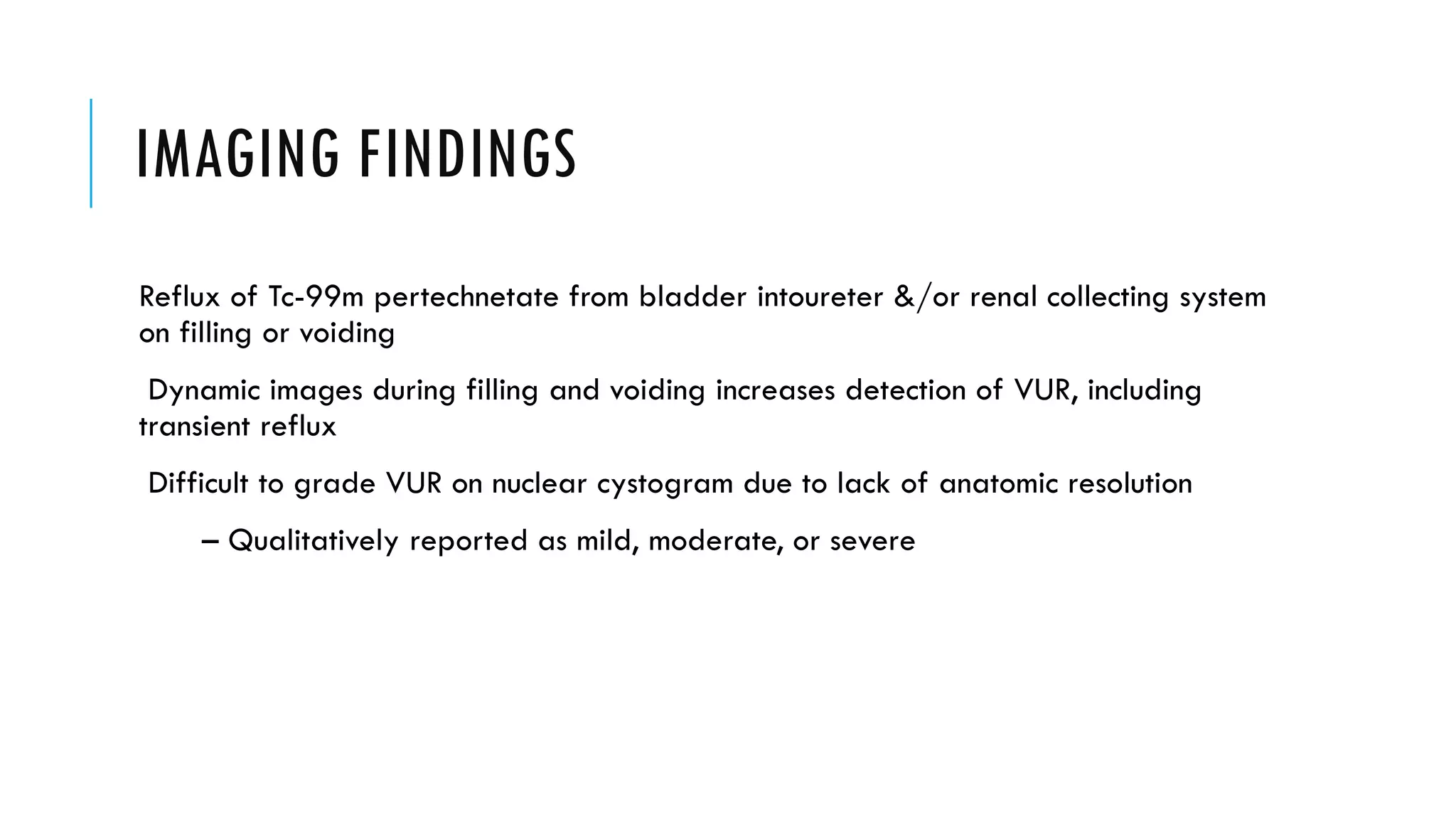 IMAGING FINDINGS

Reflux of Tc-99m pertechnetate from bladder intoureter &/or renal collecting system on filling or voiding

Dynamic images during filling and voiding increases detection of VUR, including transient reflux

Difficult to grade VUR on nuclear cystogram due to lack of anatomic resolution

– Qualitatively reported as mild, moderate, or severe